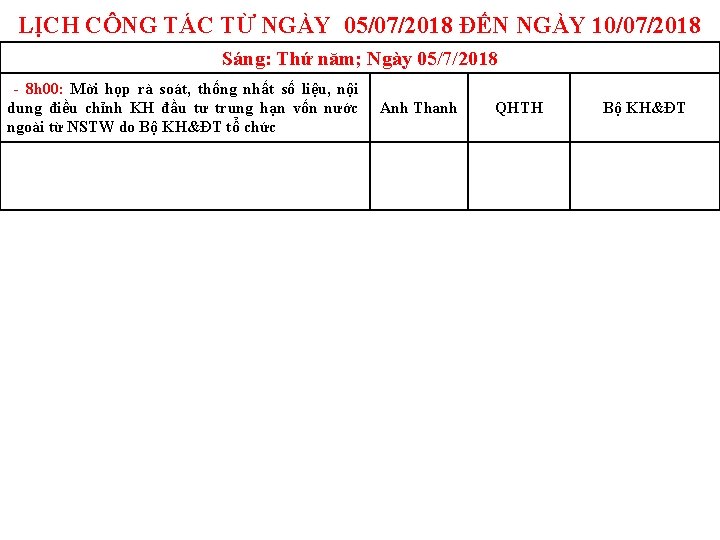 LỊCH CÔNG TÁC TỪ NGÀY 05/07/2018 ĐẾN NGÀY 10/07/2018

| Sáng: Thứ năm; Ngày 05/7/2018 | | | |
|---|---|---|---|
| - 8h00: Mời họp rà soát, thống nhất số liệu, nội dung điều chỉnh KH đầu tư trung hạn vốn nước ngoài từ NSTW do Bộ KH&ĐT tổ chức | Anh Thanh | QHTH | Bộ KH&ĐT |
| | | | |